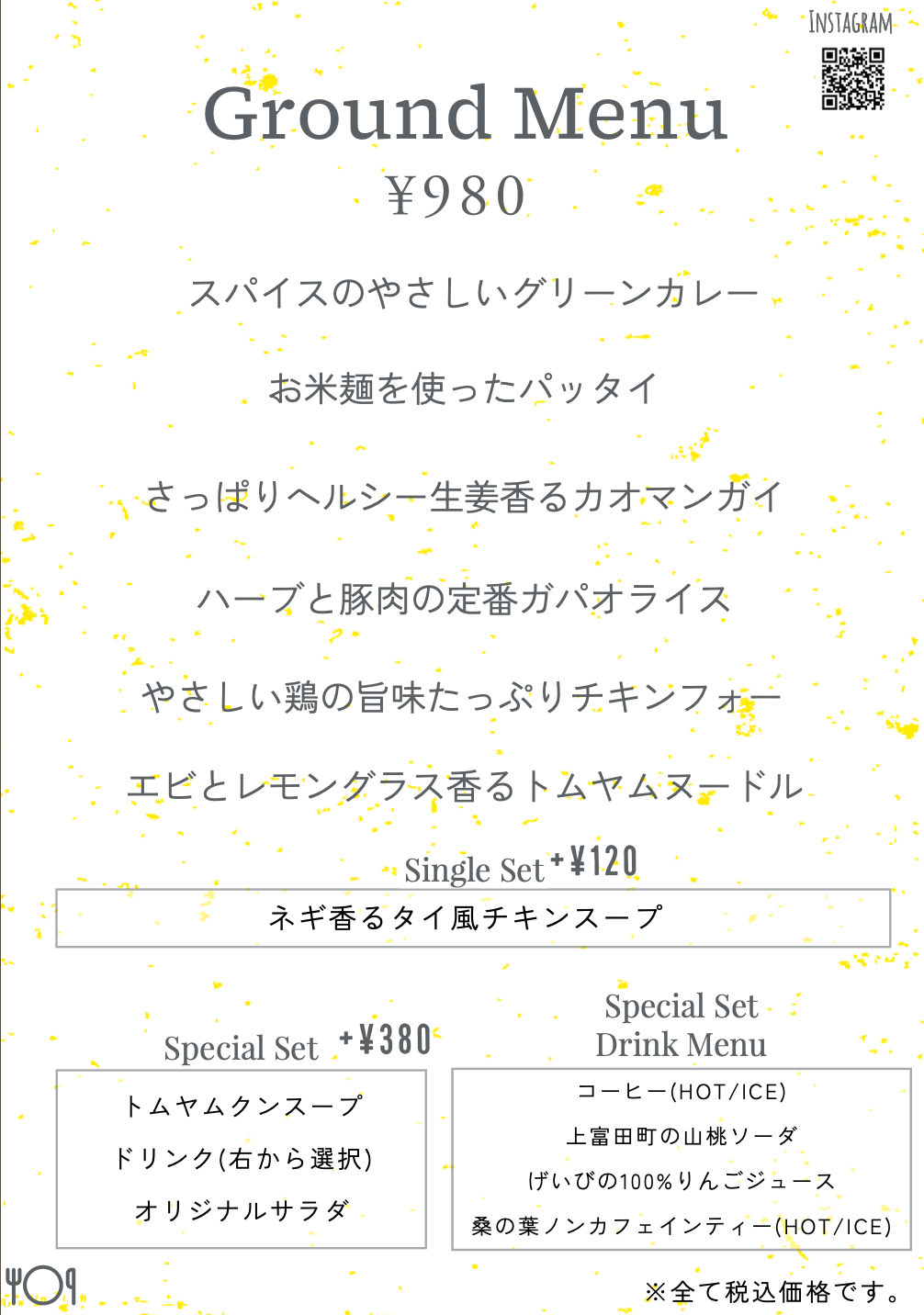 INSTAGRAM

Ground Menu
¥980

スパイスのやさしいグリーンカレー

お米麺を使ったパッタイ

さっぱりヘルシー生姜香るカオマンガイ

ハーブと豚肉の定番ガパオライス

やさしい鶏の旨味たっぷりチキンフォー

エビとレモングラス香るトムヤムヌードル

Single Set +¥120

ネギ香るタイ風チキンスープ

Special Set +¥380

トムヤムクンスープ
ドリンク(右から選択)
オリジナルサラダ

Special Set
Drink Menu

コーヒー(HOT/ICE)
上富田町の山桃ソーダ
げいびの100%りんごジュース
桑の葉ノンカフェインティー(HOT/ICE)

※全て税込価格です。